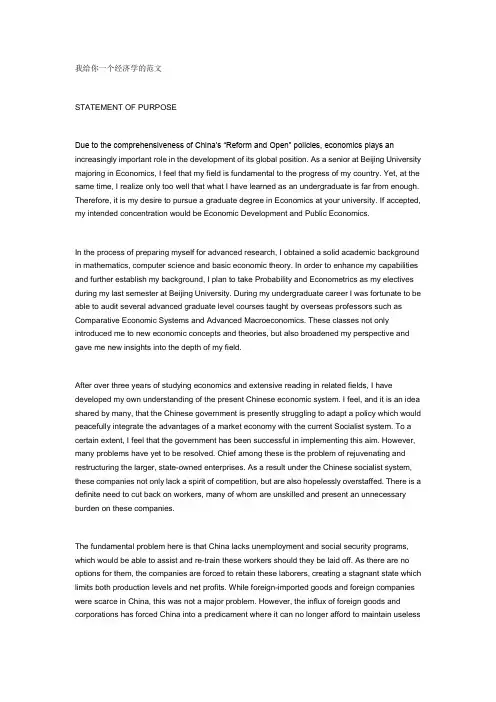 我给你一个经济学的范文

STATEMENT OF PURPOSE

Due to the comprehensiveness of China's "Reform and Open" policies, economics plays an increasingly important role in the development of its global position. As a senior at Beijing University majoring in Economics, I feel that my field is fundamental to the progress of my country. Yet, at the same time, I realize only too well that what I have learned as an undergraduate is far from enough. Therefore, it is my desire to pursue a graduate degree in Economics at your university. If accepted, my intended concentration would be Economic Development and Public Economics.

In the process of preparing myself for advanced research, I obtained a solid academic background in mathematics, computer science and basic economic theory. In order to enhance my capabilities and further establish my background, I plan to take Probability and Econometrics as my electives during my last semester at Beijing University. During my undergraduate career I was fortunate to be able to audit several advanced graduate level courses taught by overseas professors such as Comparative Economic Systems and Advanced Macroeconomics. These classes not only introduced me to new economic concepts and theories, but also broadened my perspective and gave me new insights into the depth of my field.

After over three years of studying economics and extensive reading in related fields, I have developed my own understanding of the present Chinese economic system. I feel, and it is an idea shared by many, that the Chinese government is presently struggling to adapt a policy which would peacefully integrate the advantages of a market economy with the current Socialist system. To a certain extent, I feel that the government has been successful in implementing this aim. However, many problems have yet to be resolved. Chief among these is the problem of rejuvenating and restructuring the larger, state-owned enterprises. As a result under the Chinese socialist system, these companies not only lack a spirit of competition, but are also hopelessly overstaffed. There is a definite need to cut back on workers, many of whom are unskilled and present an unnecessary burden on these companies.

The fundamental problem here is that China lacks unemployment and social security programs, which would be able to assist and re-train these workers should they be laid off. As there are no options for them, the companies are forced to retain these laborers, creating a stagnant state which limits both production levels and net profits. While foreign-imported goods and foreign companies were scarce in China, this was not a major problem. However, the influx of foreign goods and corporations has forced China into a predicament where it can no longer afford to maintain useless